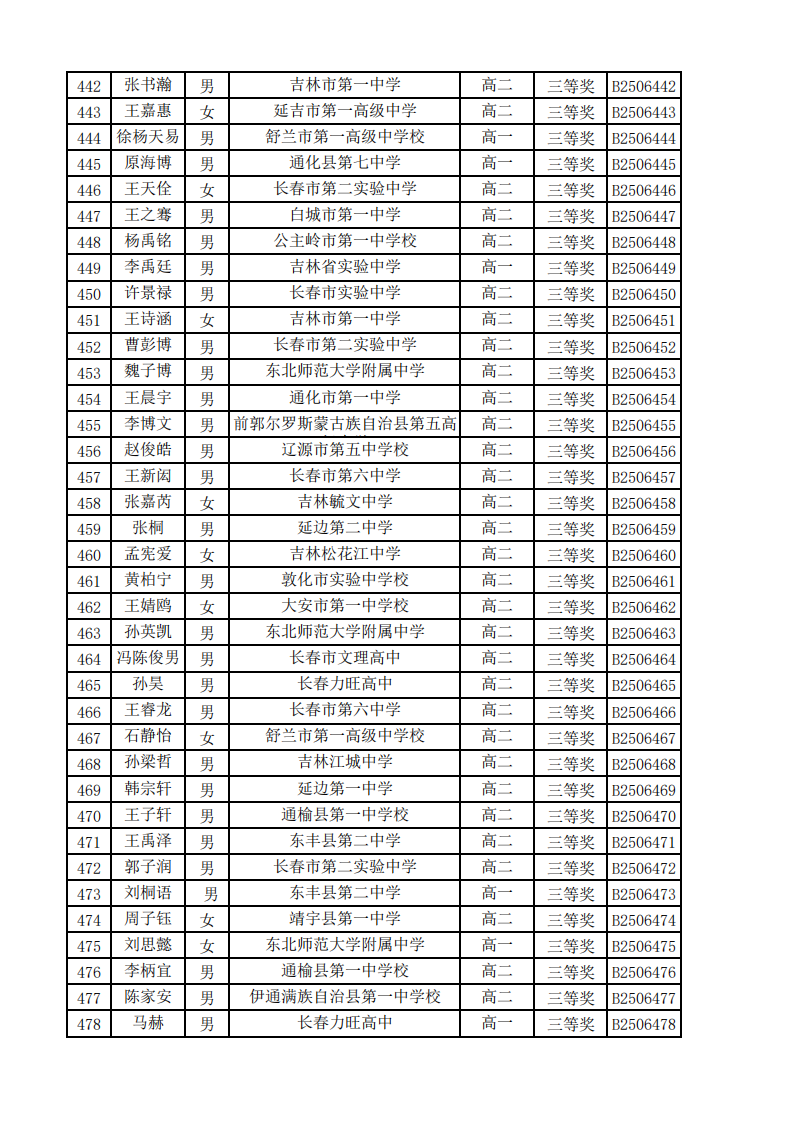 | 442 | 张书瀚 | 男 | 吉林市第一中学 | 高二 | 三等奖 | B2506442 |
|---|---|---|---|---|---|---|
| 443 | 王嘉惠 | 女 | 延吉市第一高级中学 | 高二 | 三等奖 | B2506443 |
| 444 | 徐杨天易 | 男 | 舒兰市第一高级中学校 | 高一 | 三等奖 | B2506444 |
| 445 | 原海博 | 男 | 通化县第七中学 | 高一 | 三等奖 | B2506445 |
| 446 | 王天佺 | 女 | 长春市第二实验中学 | 高二 | 三等奖 | B2506446 |
| 447 | 王之骞 | 男 | 白城市第一中学 | 高二 | 三等奖 | B2506447 |
| 448 | 杨禹铭 | 男 | 公主岭市第一中学校 | 高二 | 三等奖 | B2506448 |
| 449 | 李禹廷 | 男 | 吉林省实验中学 | 高一 | 三等奖 | B2506449 |
| 450 | 许景禄 | 男 | 长春市实验中学 | 高二 | 三等奖 | B2506450 |
| 451 | 王诗涵 | 女 | 吉林市第一中学 | 高二 | 三等奖 | B2506451 |
| 452 | 曹彭博 | 男 | 长春市第二实验中学 | 高二 | 三等奖 | B2506452 |
| 453 | 魏子博 | 男 | 东北师范大学附属中学 | 高二 | 三等奖 | B2506453 |
| 454 | 王晨宇 | 男 | 通化市第一中学 | 高二 | 三等奖 | B2506454 |
| 455 | 李博文 | 男 | 前郭尔罗斯蒙古族自治县第五高 | 高二 | 三等奖 | B2506455 |
| 456 | 赵俊皓 | 男 | 辽源市第五中学校 | 高二 | 三等奖 | B2506456 |
| 457 | 王新闳 | 男 | 长春市第六中学 | 高二 | 三等奖 | B2506457 |
| 458 | 张嘉芮 | 女 | 吉林毓文中学 | 高二 | 三等奖 | B2506458 |
| 459 | 张桐 | 男 | 延边第二中学 | 高二 | 三等奖 | B2506459 |
| 460 | 孟宪爱 | 女 | 吉林松花江中学 | 高二 | 三等奖 | B2506460 |
| 461 | 黄柏宁 | 男 | 敦化市实验中学校 | 高二 | 三等奖 | B2506461 |
| 462 | 王婧鸥 | 女 | 大安市第一中学校 | 高二 | 三等奖 | B2506462 |
| 463 | 孙英凯 | 男 | 东北师范大学附属中学 | 高二 | 三等奖 | B2506463 |
| 464 | 冯陈俊男 | 男 | 长春市文理高中 | 高二 | 三等奖 | B2506464 |
| 465 | 孙昊 | 男 | 长春力旺高中 | 高二 | 三等奖 | B2506465 |
| 466 | 王睿龙 | 男 | 长春市第六中学 | 高二 | 三等奖 | B2506466 |
| 467 | 石静怡 | 女 | 舒兰市第一高级中学校 | 高二 | 三等奖 | B2506467 |
| 468 | 孙梁哲 | 男 | 吉林江城中学 | 高二 | 三等奖 | B2506468 |
| 469 | 韩宗轩 | 男 | 延边第一中学 | 高二 | 三等奖 | B2506469 |
| 470 | 王子轩 | 男 | 通榆县第一中学校 | 高二 | 三等奖 | B2506470 |
| 471 | 王禹泽 | 男 | 东丰县第二中学 | 高二 | 三等奖 | B2506471 |
| 472 | 郭子润 | 男 | 长春市第二实验中学 | 高二 | 三等奖 | B2506472 |
| 473 | 刘桐语 | 男 | 东丰县第二中学 | 高一 | 三等奖 | B2506473 |
| 474 | 周子钰 | 女 | 靖宇县第一中学 | 高二 | 三等奖 | B2506474 |
| 475 | 刘思懿 | 女 | 东北师范大学附属中学 | 高一 | 三等奖 | B2506475 |
| 476 | 李柄宜 | 男 | 通榆县第一中学校 | 高二 | 三等奖 | B2506476 |
| 477 | 陈家安 | 男 | 伊通满族自治县第一中学校 | 高二 | 三等奖 | B2506477 |
| 478 | 马赫 | 男 | 长春力旺高中 | 高一 | 三等奖 | B2506478 |